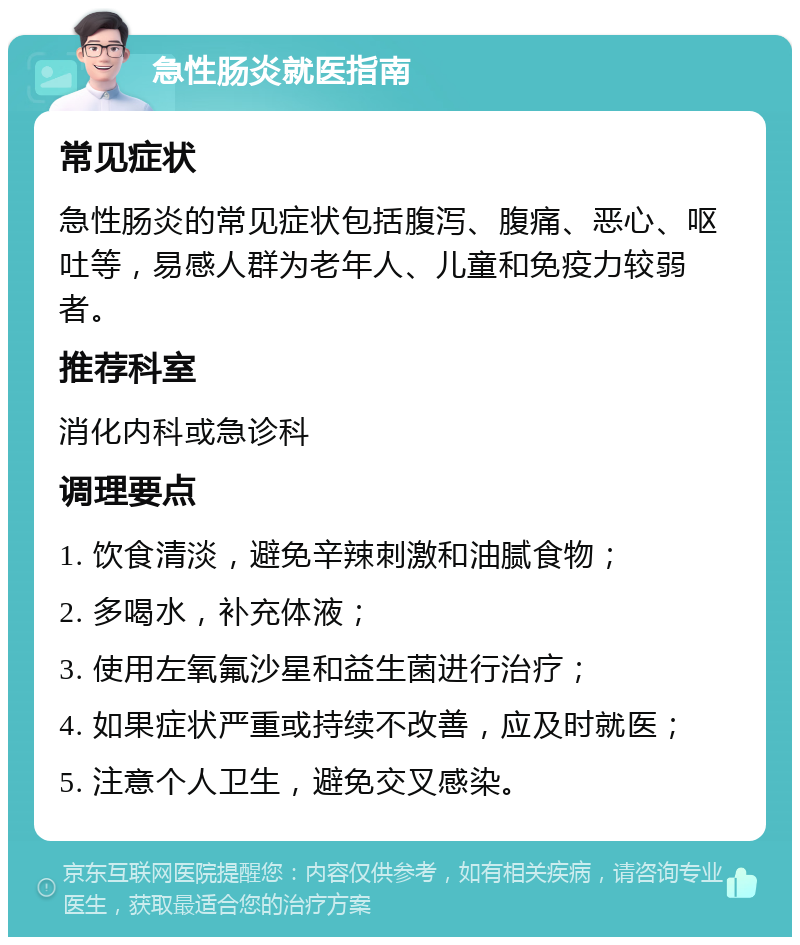 急性肠炎就医指南

常见症状

急性肠炎的常见症状包括腹泻、腹痛、恶心、呕吐等，易感人群为老年人、儿童和免疫力较弱者。

推荐科室

消化内科或急诊科

调理要点

1. 饮食清淡，避免辛辣刺激和油腻食物；

2. 多喝水，补充体液；

3. 使用左氧氟沙星和益生菌进行治疗；

4. 如果症状严重或持续不改善，应及时就医；

5. 注意个人卫生，避免交叉感染。

京东互联网医院提醒您：内容仅供参考，如有相关疾病，请咨询专业医生，获取最适合您的治疗方案